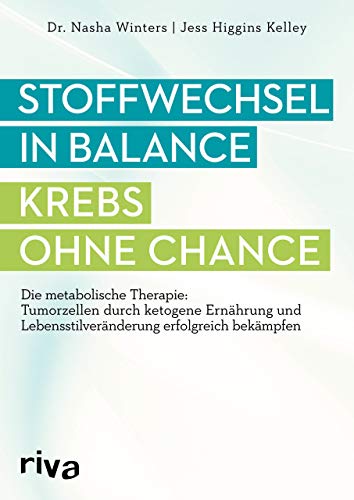 Dr. Nasha Winters | Jess Higgins Kelley

STOFFWECHSEL IN BALANCE

KREBS OHNE CHANCE

Die metabolische Therapie: Tumorzellen durch ketogene Ernährung und Lebensstilveränderung erfolgreich bekämpfen

riva